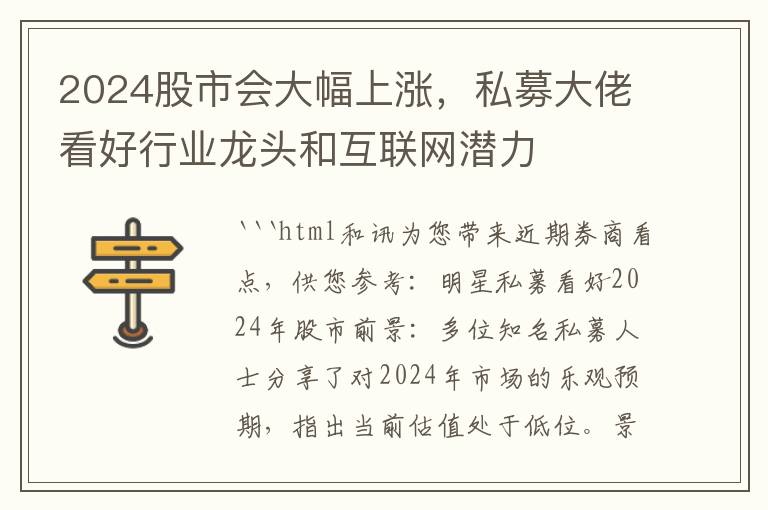 2024股市会大幅上涨，私募大佬看好行业龙头和互联网潜力

```html和讯为您带来近期券商看点，供您参考：明星私募看好2024年股市前景：多位知名私募人士分享了对2024年市场的乐观预期，指出当前估值处于低位。景